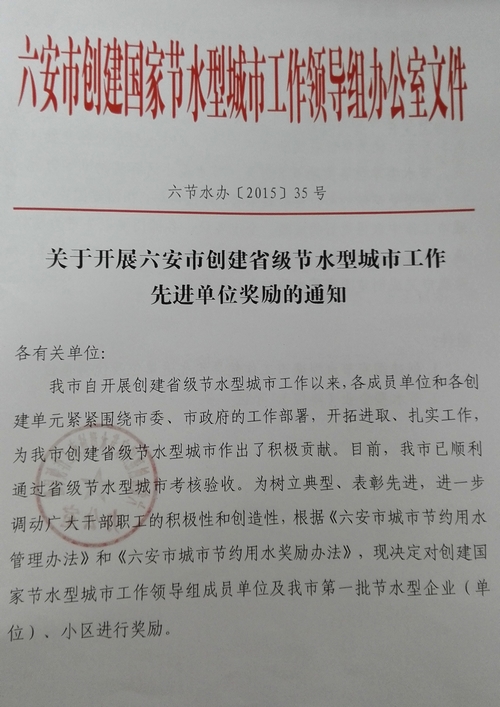 六安市创建国家节水型城市工作领导组办公室文件

六节水办〔2015〕35号

关于开展六安市创建省级节水型城市工作先进单位奖励的通知

各有关单位:

我市自开展创建省级节水型城市工作以来,各成员单位和各创建单元紧紧围绕市委、市政府的工作部署,开拓进取、扎实工作,为我市创建省级节水型城市作出了积极贡献。目前,我市已顺利通过省级节水型城市考核验收。为树立典型、表彰先进,进一步调动广大干部职工的积极性和创造性,根据《六安市城市节约用水管理办法》和《六安市城市节约用水奖励办法》,现决定对创建国家节水型城市工作领导组成员单位及我市第一批节水型企业(单位)、小区进行奖励。